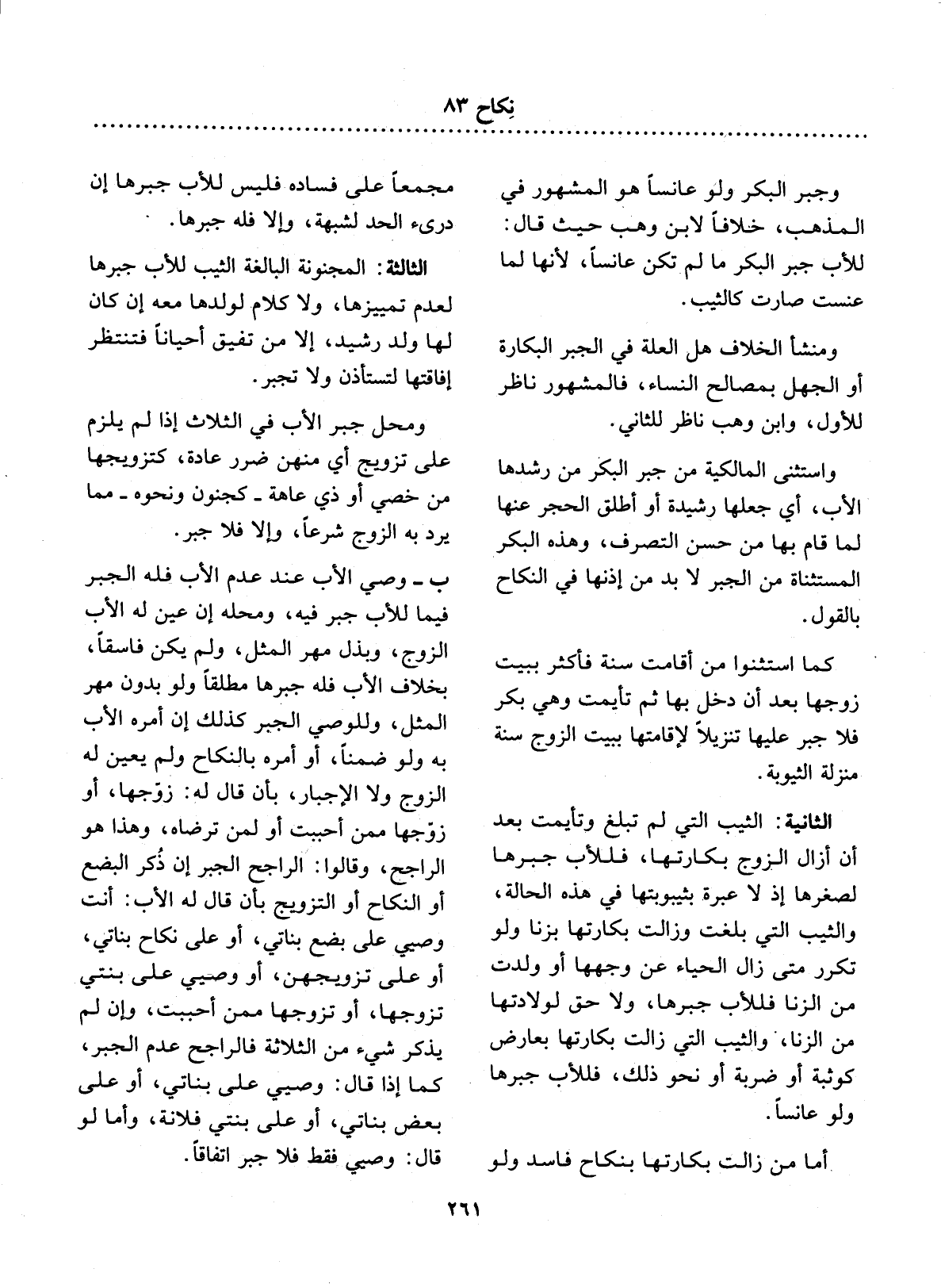 نِكاح ٨٣

وجبر البكر ولو عانساً هو المشهور في المذهب، خلافاً لابن وهب حيث قال: للأب جبر البكر ما لم تكن عانساً، لأنها لما عنست صارت كالثيب.

ومنشأ الخلاف هل العلة في الجبر البكارة أو الجهل بمصالح النساء، فالمشهور ناظر للأول، وابن وهب ناظر للثاني.

واستثنى المالكية من جبر البكر من رشدها الأب، أي جعلها رشيدة أو أطلق الحجر عنها لما قام بها من حسن التصرف، وهذه البكر المستثناة من الجبر لا بد من إذنها في النكاح بالقول.

كما استثنوا من أقامت سنة فأكثر ببيت زوجها بعد أن دخل بها ثم تأيمت وهي بكر فلا جبر عليها تنزيلاً لإقامتها ببيت الزوج سنة منزلة الثيوبة.

الثانية: الثيب التي لم تبلغ وتأيمت بعد أن أزال الزوج بكارتها، فللأب جبرها لصغرها إذ لا عبرة بثيوبتها في هذه الحالة، والثيب التي بلغت وزالت بكارتها بزنا ولو تكرر متى زال الحياء عن وجهها أو ولدت من الزنا فللأب جبرها، ولا حق لولادتها من الزنا، والثيب التي زالت بكارتها بعارض كوثبة أو ضربة أو نحو ذلك، فللأب جبرها ولو عانساً.

أما من زالت بكارتها بنكاح فاسد ولو

مجمعاً على فساده فليس للأب جبرها إن درىء الحد لشبهة، وإلا فله جبرها.

الثالثة: المجنونة البالغة الثيب للأب جبرها لعدم تمييزها، ولا كلام لولدها معه إن كان لها ولد رشيد، إلا من تفيق أحياناً فتنتظر إفاقتها لتستأذن ولا تجبر.

ومحل جبر الأب في الثلاث إذا لم يلزم على تزويج أي منهن ضرر عادة، كتزويجها من خصي أو ذي عاهة ـ كجنون ونحوه ـ مما يرد به الزوج شرعاً، وإلا فلا جبر.

ب ـ وصي الأب عند عدم الأب فله الجبر فيما للأب جبر فيه، ومحله إن عين له الأب الزوج، وبذل مهر المثل، ولم يكن فاسقاً، بخلاف الأب فله جبرها مطلقاً ولو بدون مهر المثل، وللوصي الجبر كذلك إن أمره الأب به ولو ضمناً، أو أمره بالنكاح ولم يعين له الزوج ولا الإجبار، بأن قال له: زوّجها، أو زوّجها ممن أحببت أو لمن ترضاه، وهذا هو الراجح، وقالوا: الراجح الجبر إن ذُكر البضع أو النكاح أو التزويج بأن قال له الأب: أنت وصيي على بضع بناتي، أو على نكاح بناتي، أو على تزويجهن، أو وصيي على بنتي تزوجها، أو تزوجها ممن أحببت، وإن لم يذكر شيء من الثلاثة فالراجح عدم الجبر، كما إذا قال: وصيي على بناتي، أو على بعض بناتي، أو على بنتي فلانة، وأما لو قال: وصيي فقط فلا جبر اتفاقاً.

٢٦١